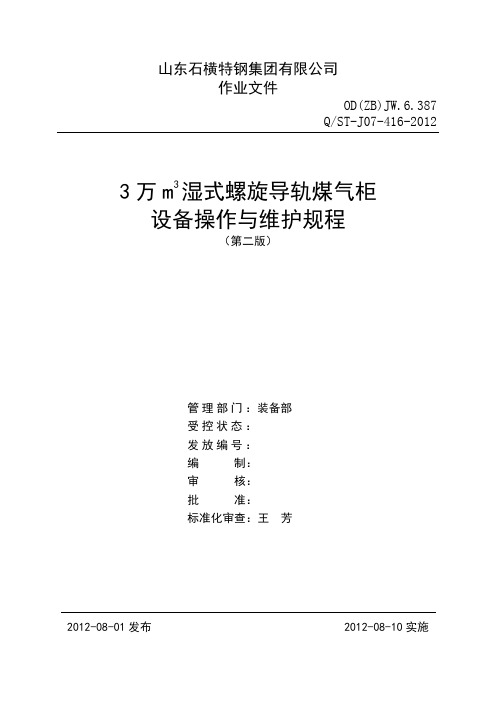 山东石横特钢集团有限公司
作业文件

OD(ZB)JW.6.387
Q/ST-J07-416-2012

3 万 $m^3$ 湿式螺旋导轨煤气柜
设备操作与维护规程
（第二版）

管理部门：装备部
受控状态：
发放编号：
编　　制：
审　　核：
批　　准：
标准化审查：王　芳

2012-08-01 发布

2012-08-10 实施